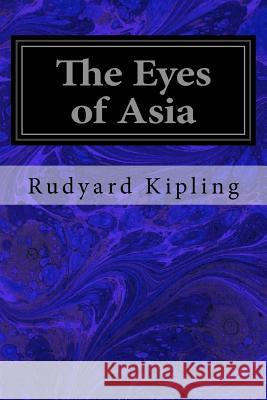 The Eyes of Asia

Rudyard Kipling

Kraina Książek